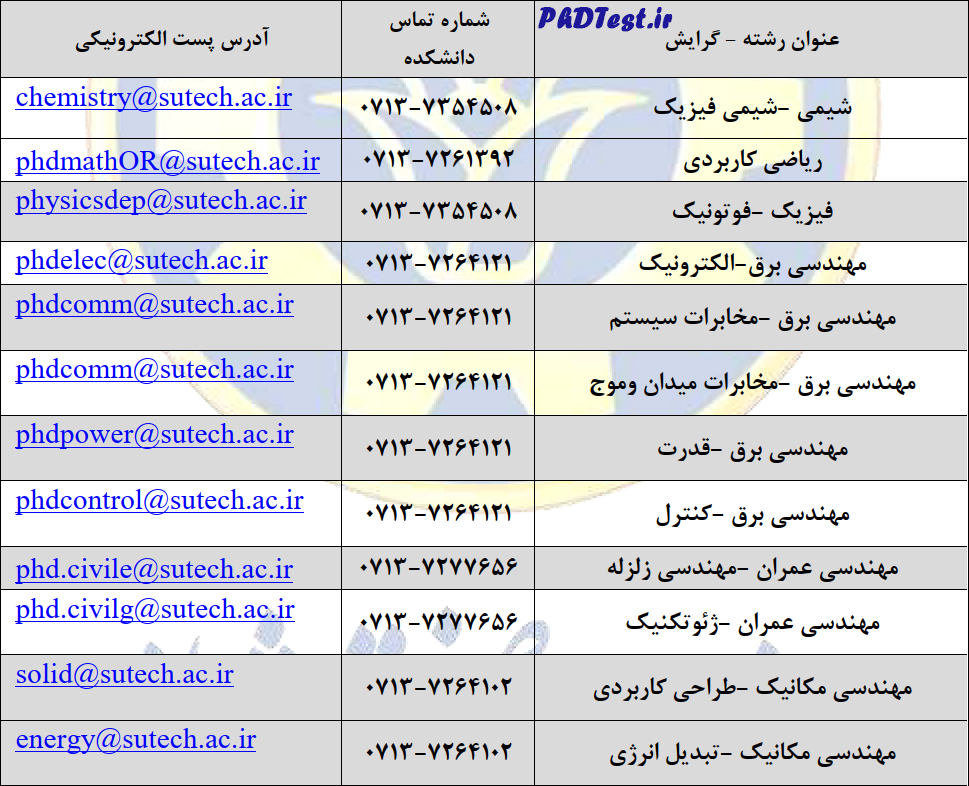 PhDTest.ir

| عنوان رشته - گرایش | شماره تماس دانشکده | آدرس پست الکترونیکی |
|---|---|---|
| شیمی -شیمی فیزیک | ۰۷۱۳-۷۳۵۴۵۰۸ | chemistry@sutech.ac.ir |
| ریاضی کاربردی | ۰۷۱۳-۷۲۶۱۳۹۲ | phdmathOR@sutech.ac.ir |
| فیزیک -فوتونیک | ۰۷۱۳-۷۳۵۴۵۰۸ | physicsdep@sutech.ac.ir |
| مهندسی برق-الکترونیک | ۰۷۱۳-۷۲۶۴۱۲۱ | phdelec@sutech.ac.ir |
| مهندسی برق -مخابرات سیستم | ۰۷۱۳-۷۲۶۴۱۲۱ | phdcomm@sutech.ac.ir |
| مهندسی برق -مخابرات میدان وموج | ۰۷۱۳-۷۲۶۴۱۲۱ | phdcomm@sutech.ac.ir |
| مهندسی برق -قدرت | ۰۷۱۳-۷۲۶۴۱۲۱ | phdpower@sutech.ac.ir |
| مهندسی برق -کنترل | ۰۷۱۳-۷۲۶۴۱۲۱ | phdcontrol@sutech.ac.ir |
| مهندسی عمران -مهندسی زلزله | ۰۷۱۳-۷۲۷۷۶۵۶ | phd.civile@sutech.ac.ir |
| مهندسی عمران -ژئوتکنیک | ۰۷۱۳-۷۲۷۷۶۵۶ | phd.civilg@sutech.ac.ir |
| مهندسی مکانیک -طراحی کاربردی | ۰۷۱۳-۷۲۶۴۱۰۲ | solid@sutech.ac.ir |
| مهندسی مکانیک -تبدیل انرژی | ۰۷۱۳-۷۲۶۴۱۰۲ | energy@sutech.ac.ir |